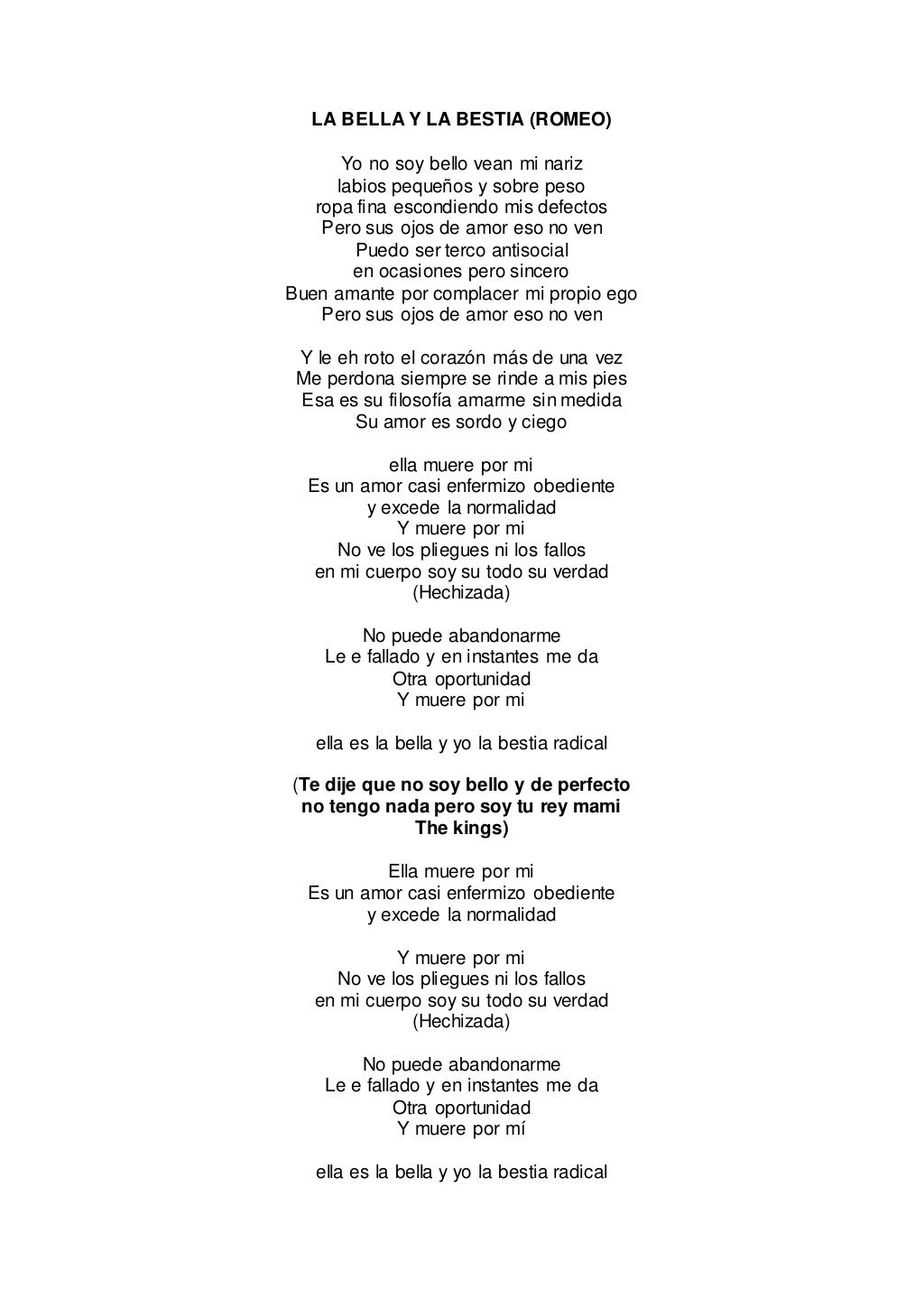 LA BELLA Y LA BESTIA (ROMEO)

Yo no soy bello vean mi nariz
labios pequeños y sobre peso
ropa fina escondiendo mis defectos
Pero sus ojos de amor eso no ven
Puedo ser terco antisocial
en ocasiones pero sincero
Buen amante por complacer mi propio ego
Pero sus ojos de amor eso no ven

Y le eh roto el corazón más de una vez
Me perdona siempre se rinde a mis pies
Esa es su filosofía amarme sin medida
Su amor es sordo y ciego

ella muere por mi
Es un amor casi enfermizo obediente
y excede la normalidad
Y muere por mi
No ve los pliegues ni los fallos
en mi cuerpo soy su todo su verdad
(Hechizada)

No puede abandonarme
Le e fallado y en instantes me da
Otra oportunidad
Y muere por mi

ella es la bella y yo la bestia radical

(Te dije que no soy bello y de perfecto
no tengo nada pero soy tu rey mami
The kings)

Ella muere por mi
Es un amor casi enfermizo obediente
y excede la normalidad

Y muere por mi
No ve los pliegues ni los fallos
en mi cuerpo soy su todo su verdad
(Hechizada)

No puede abandonarme
Le e fallado y en instantes me da
Otra oportunidad
Y muere por mí

ella es la bella y yo la bestia radical